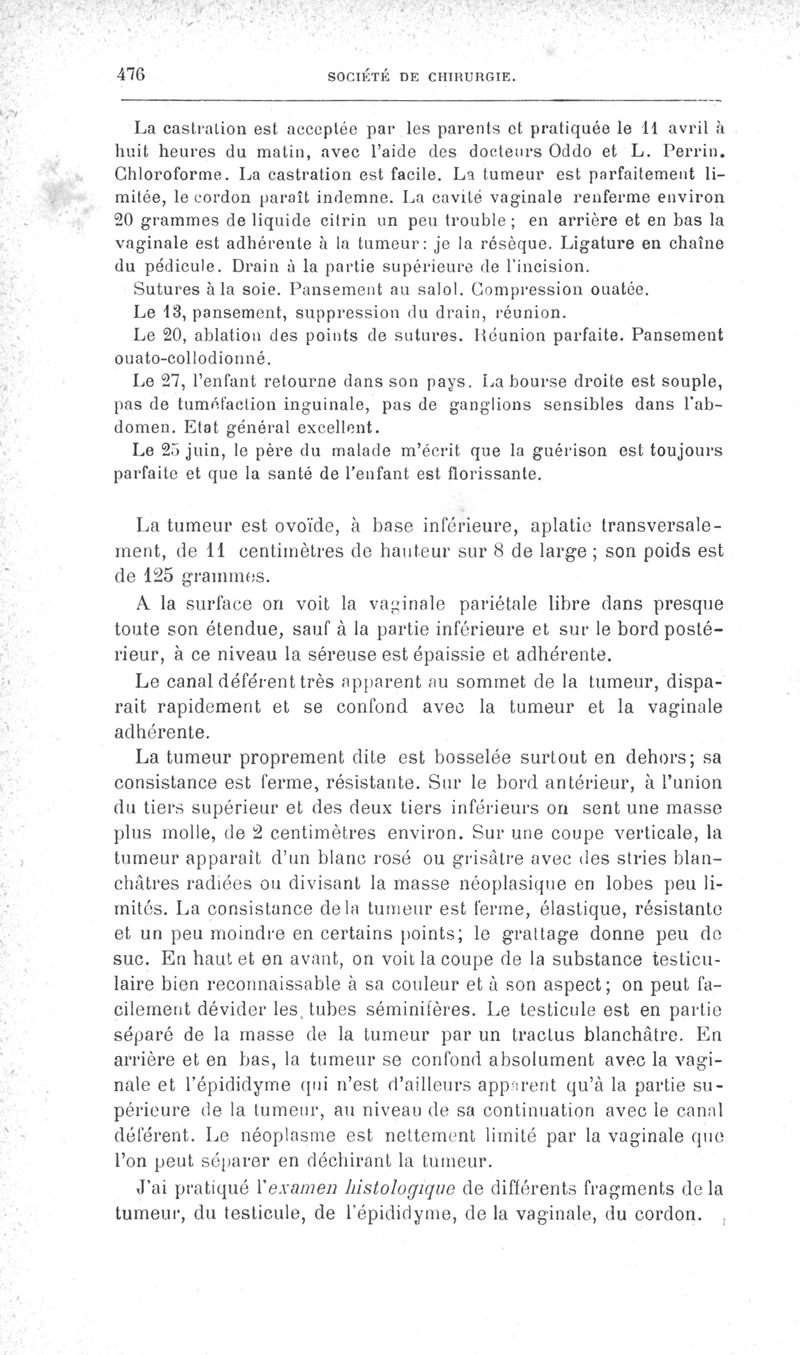 476 SOCIÉTÉ DE CHIRURGIE.

La castration est acceptée par les parents et pratiquée le 11 avril à huit heures du matin, avec l'aide des docteurs Oddo et L. Perrin. Chloroforme. La castration est facile. La tumeur est parfaitement limitée, le cordon paraît indemne. La cavité vaginale renferme environ 20 grammes de liquide citrin un peu trouble ; en arrière et en bas la vaginale est adhérente à la tumeur : je la résèque. Ligature en chaîne du pédicule. Drain à la partie supérieure de l'incision.

Sutures à la soie. Pansement au salol. Compression ouatée.

Le 13, pansement, suppression du drain, réunion.

Le 20, ablation des points de sutures. Réunion parfaite. Pansement ouato-collodionné.

Le 27, l'enfant retourne dans son pays. La bourse droite est souple, pas de tuméfaction inguinale, pas de ganglions sensibles dans l'abdomen. Etat général excellent.

Le 25 juin, le père du malade m'écrit que la guérison est toujours parfaite et que la santé de l'enfant est florissante.

La tumeur est ovoïde, à base inférieure, aplatie transversalement, de 11 centimètres de hauteur sur 8 de large ; son poids est de 125 grammes.

A la surface on voit la vaginale pariétale libre dans presque toute son étendue, sauf à la partie inférieure et sur le bord postérieur, à ce niveau la séreuse est épaissie et adhérente.

Le canal déférent très apparent au sommet de la tumeur, disparait rapidement et se confond avec la tumeur et la vaginale adhérente.

La tumeur proprement dite est bosselée surtout en dehors; sa consistance est ferme, résistante. Sur le bord antérieur, à l'union du tiers supérieur et des deux tiers inférieurs on sent une masse plus molle, de 2 centimètres environ. Sur une coupe verticale, la tumeur apparaît d'un blanc rosé ou grisâtre avec des stries blanchâtres radiées ou divisant la masse néoplasique en lobes peu limités. La consistance de la tumeur est ferme, élastique, résistante et un peu moindre en certains points; le grattage donne peu de suc. En haut et en avant, on voit la coupe de la substance testiculaire bien reconnaissable à sa couleur et à son aspect; on peut facilement dévider les tubes séminifères. Le testicule est en partie séparé de la masse de la tumeur par un tractus blanchâtre. En arrière et en bas, la tumeur se confond absolument avec la vaginale et l'épididyme qui n'est d'ailleurs apparent qu'à la partie supérieure de la tumeur, au niveau de sa continuation avec le canal déférent. Le néoplasme est nettement limité par la vaginale que l'on peut séparer en déchirant la tumeur.

J'ai pratiqué l'examen histologique de différents fragments de la tumeur, du testicule, de l'épididyme, de la vaginale, du cordon.